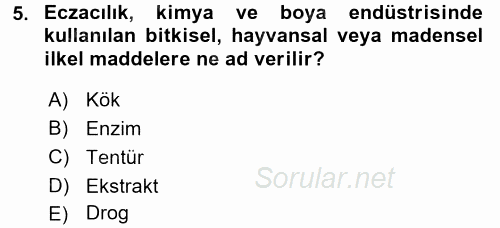 5. Eczacılık, kimya ve boya endüstrisinde kullanılan bitkisel, hayvansal veya madensel ilkel maddelere ne ad verilir?

A) Kök
B) Enzim
C) Tentür
D) Ekstrakt
E) Drog

Sorular.net